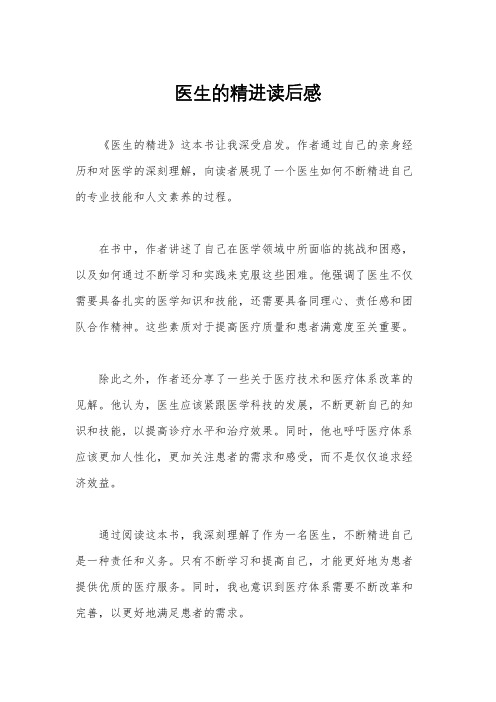 医生的精进读后感

《医生的精进》这本书让我深受启发。作者通过自己的亲身经历和对医学的深刻理解，向读者展现了一个医生如何不断精进自己的专业技能和人文素养的过程。

在书中，作者讲述了自己在医学领域中所面临的挑战和困惑，以及如何通过不断学习和实践来克服这些困难。他强调了医生不仅需要具备扎实的医学知识和技能，还需要具备同理心、责任感和团队合作精神。这些素质对于提高医疗质量和患者满意度至关重要。

除此之外，作者还分享了一些关于医疗技术和医疗体系改革的见解。他认为，医生应该紧跟医学科技的发展，不断更新自己的知识和技能，以提高诊疗水平和治疗效果。同时，他也呼吁医疗体系应该更加人性化，更加关注患者的需求和感受，而不是仅仅追求经济效益。

通过阅读这本书，我深刻理解了作为一名医生，不断精进自己是一种责任和义务。只有不断学习和提高自己，才能更好地为患者提供优质的医疗服务。同时，我也意识到医疗体系需要不断改革和完善，以更好地满足患者的需求。